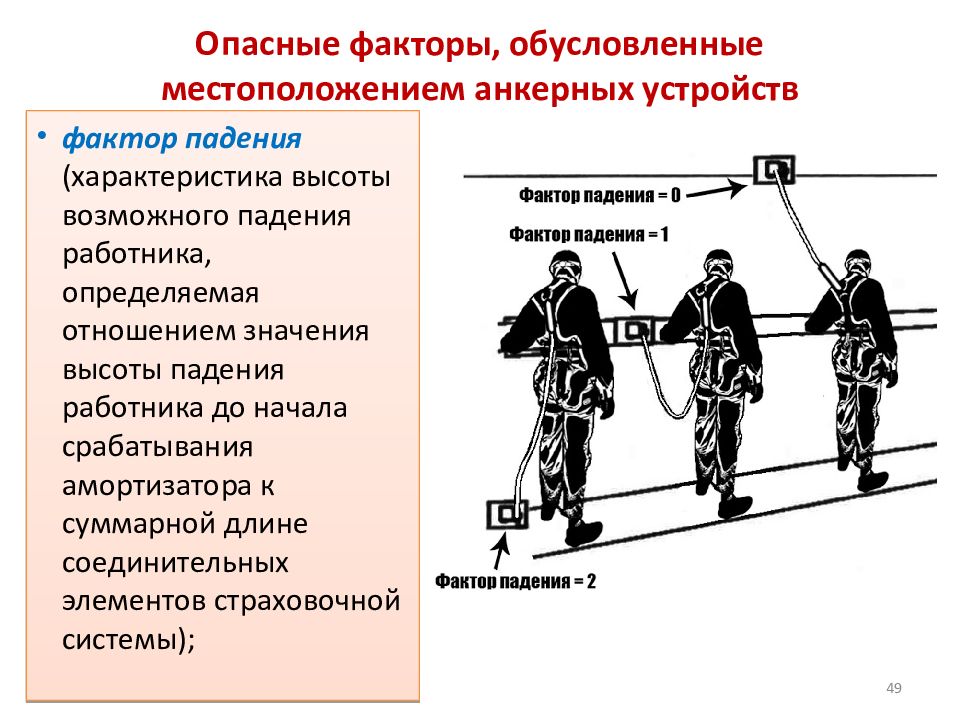 Опасные факторы, обусловленные местоположением анкерных устройств

• фактор падения (характеристика высоты возможного падения работника, определяемая отношением значения высоты падения работника до начала срабатывания амортизатора к суммарной длине соединительных элементов страховочной системы);

Фактор падения = 0

Фактор падения = 1

Фактор падения = 2

49